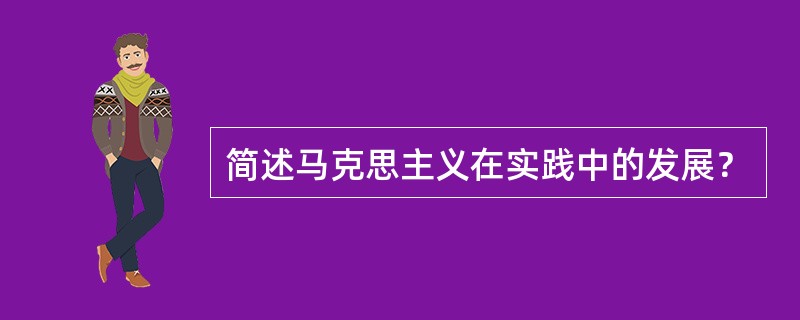 简述马克思主义在实践中的发展？